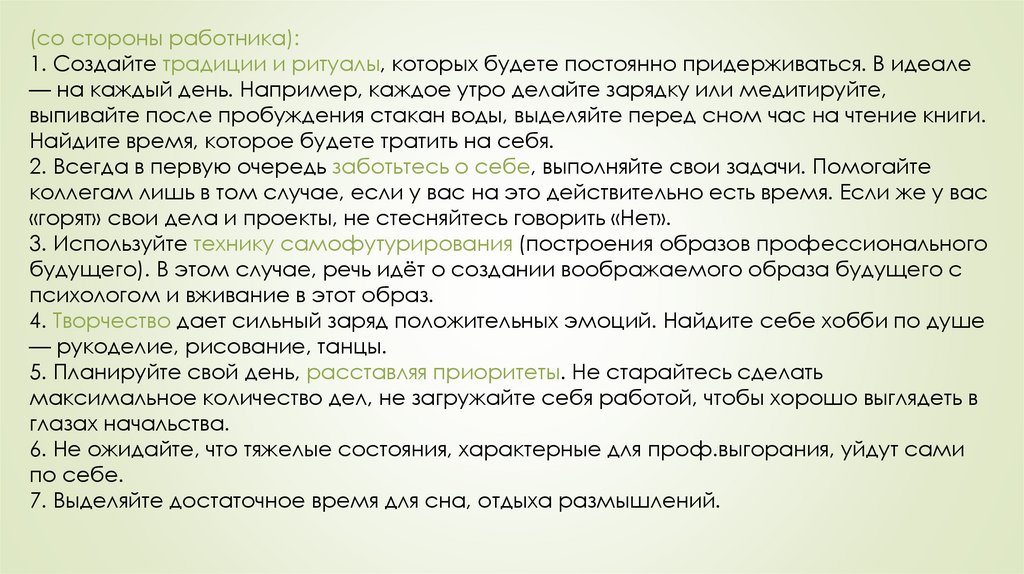 (со стороны работника):
1. Создайте традиции и ритуалы, которых будете постоянно придерживаться. В идеале — на каждый день. Например, каждое утро делайте зарядку или медитируйте, выпивайте после пробуждения стакан воды, выделяйте перед сном час на чтение книги. Найдите время, которое будете тратить на себя.
2. Всегда в первую очередь заботьтесь о себе, выполняйте свои задачи. Помогайте коллегам лишь в том случае, если у вас на это действительно есть время. Если же у вас «горят» свои дела и проекты, не стесняйтесь говорить «Нет».
3. Используйте технику самофутурирования (построения образов профессионального будущего). В этом случае, речь идёт о создании воображаемого образа будущего с психологом и вживание в этот образ.
4. Творчество дает сильный заряд положительных эмоций. Найдите себе хобби по душе — рукоделие, рисование, танцы.
5. Планируйте свой день, расставляя приоритеты. Не старайтесь сделать максимальное количество дел, не загружайте себя работой, чтобы хорошо выглядеть в глазах начальства.
6. Не ожидайте, что тяжелые состояния, характерные для проф.выгорания, уйдут сами по себе.
7. Выделяйте достаточное время для сна, отдыха размышлений.